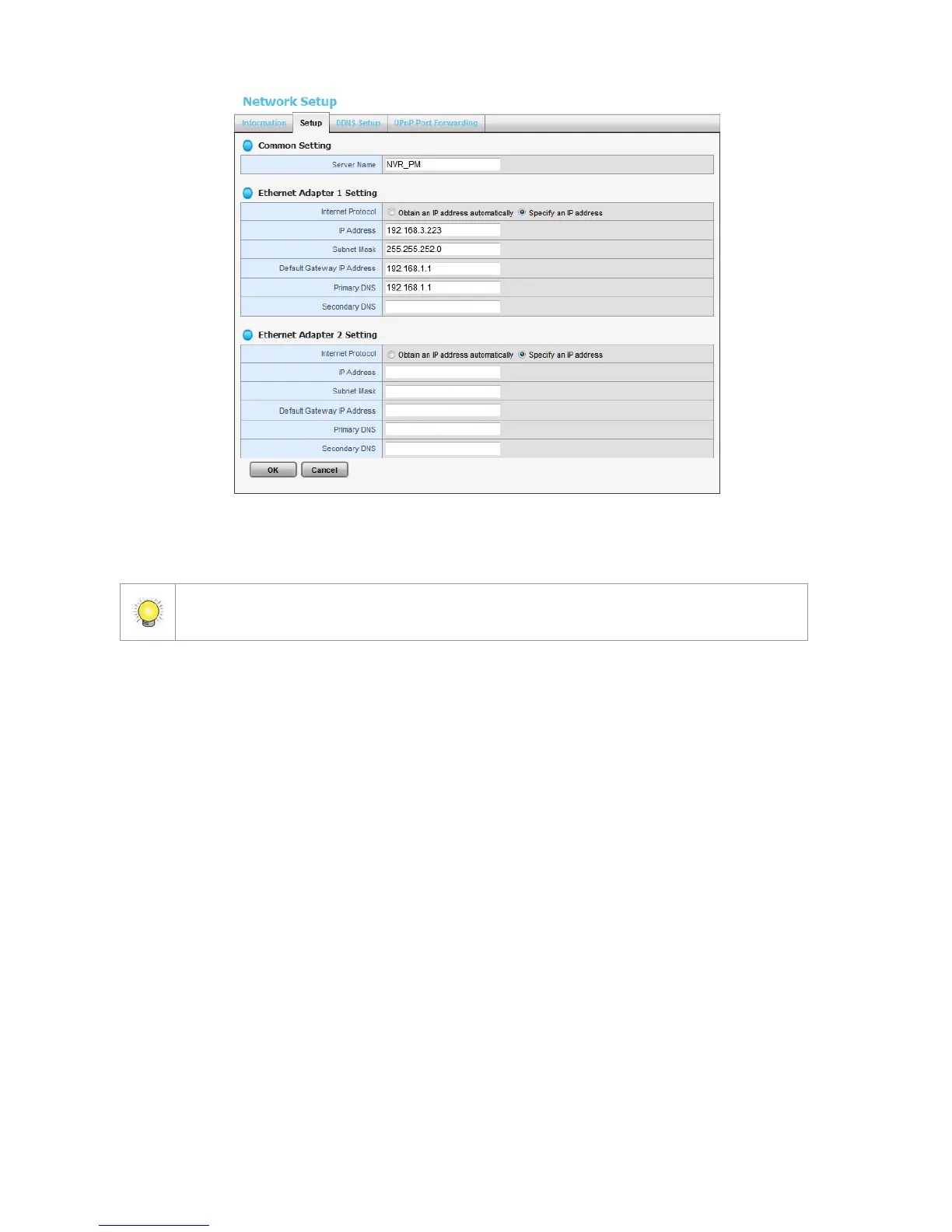 Network Setup

Information Setup DDNS Setup UPnP Port Forwarding

Common Setting

Server Name NVR_PM

Ethernet Adapter 1 Setting

Internet Protocol
Obtain an IP address automatically Specify an IP address

IP Address 192.168.3.223

Subnet Mask 255.255.252.0

Default Gateway IP Address 192.168.1.1

Primary DNS 192.168.1.1

Secondary DNS

Ethernet Adapter 2 Setting

Internet Protocol
Obtain an IP address automatically Specify an IP address

IP Address

Subnet Mask

Default Gateway IP Address

Primary DNS

Secondary DNS

OK Cancel